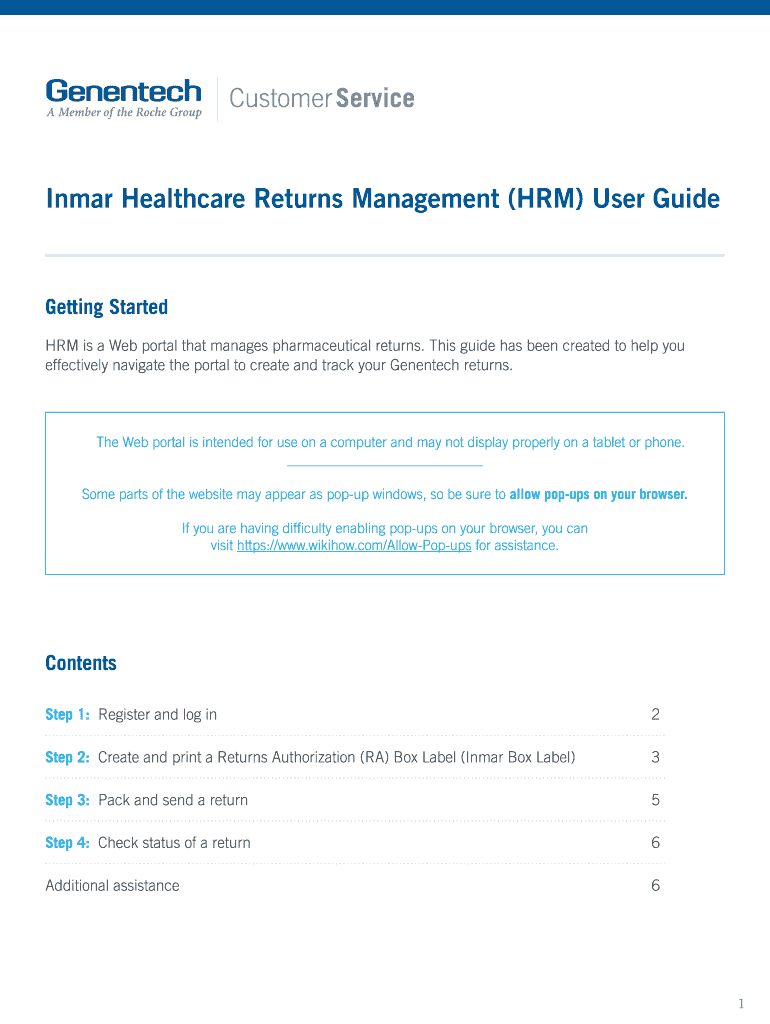 Genentech
A Member of the Roche Group
Customer Service

Inmar Healthcare Returns Management (HRM) User Guide

Getting Started

HRM is a Web portal that manages pharmaceutical returns. This guide has been created to help you effectively navigate the portal to create and track your Genentech returns.

The Web portal is intended for use on a computer and may not display properly on a tablet or phone.

Some parts of the website may appear as pop-up windows, so be sure to allow pop-ups on your browser.

If you are having difficulty enabling pop-ups on your browser, you can visit https://www.wikihow.com/Allow-Pop-ups for assistance.

Contents

Step 1: Register and log in 2

Step 2: Create and print a Returns Authorization (RA) Box Label (Inmar Box Label) 3

Step 3: Pack and send a return 5

Step 4: Check status of a return 6

Additional assistance 6

1